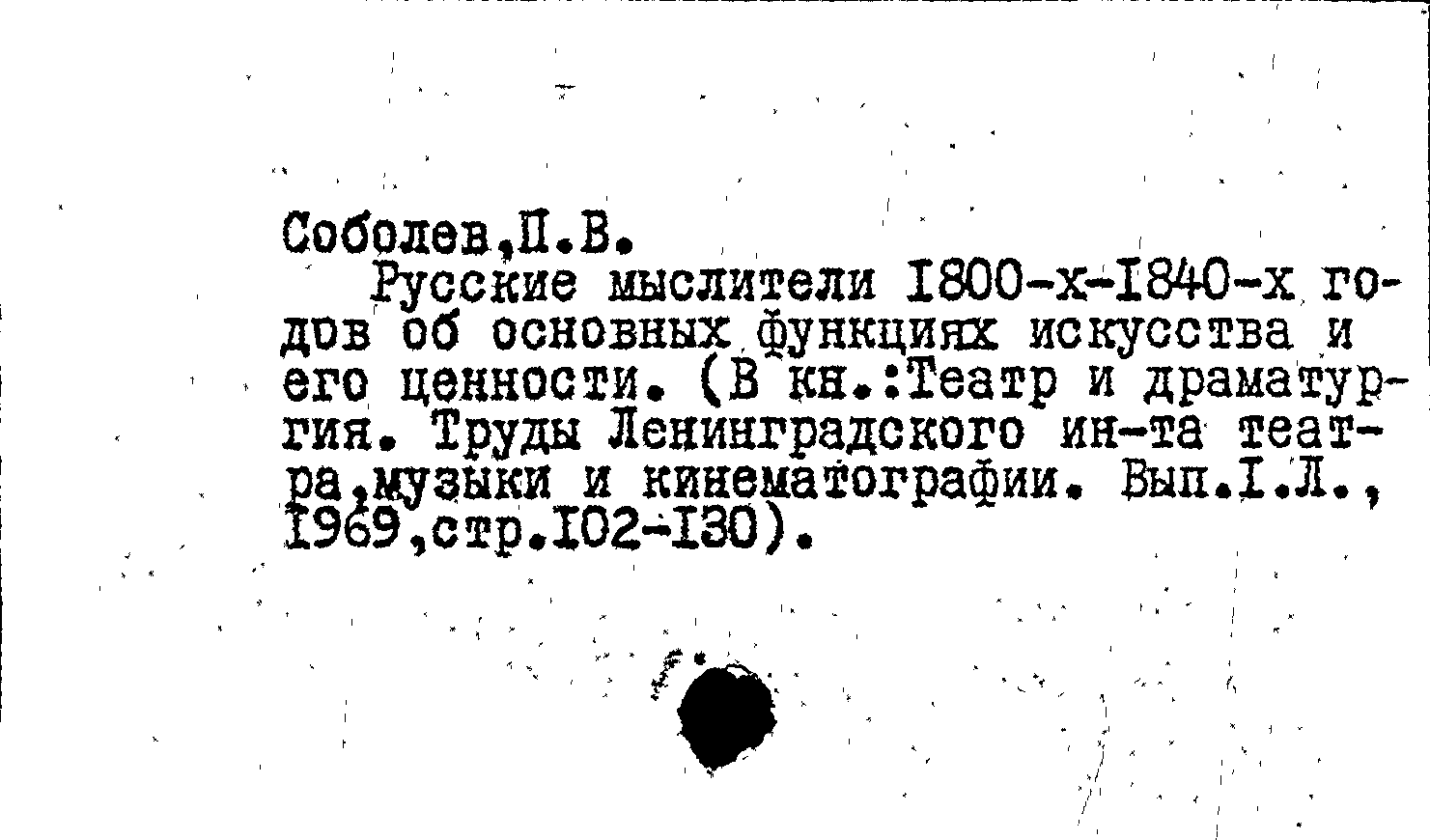 Соболев,П.В.

Русские мыслители I800-х-I840-х годов об основных функциях искусства и его ценности. (В кн.:Театр и драматургия. Труды Ленинградского ин-та театра,музыки и кинематографии. Вып.I.Л., I969,стр.I02-I30).